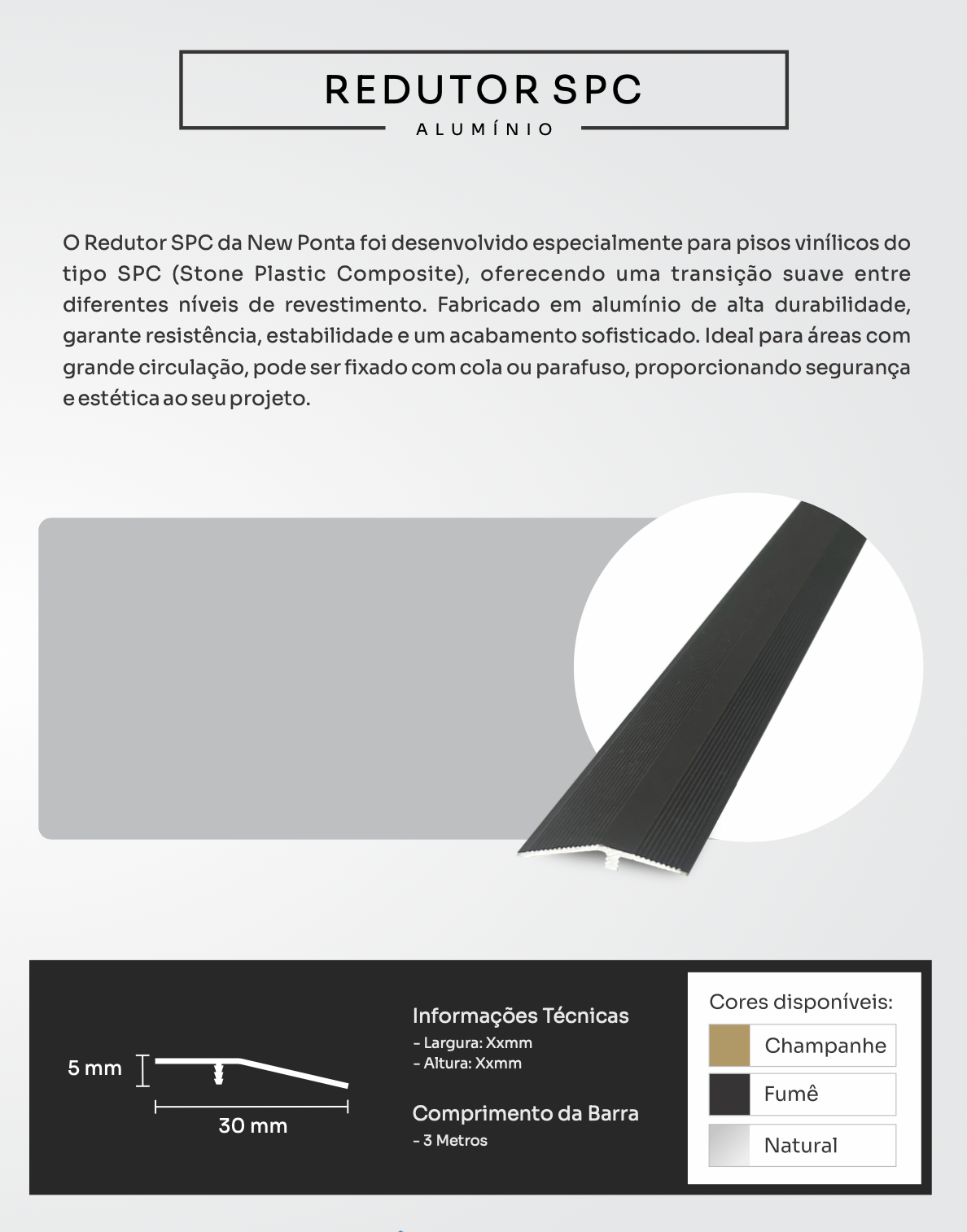 REDUTOR SPC
ALUMÍNIO

O Redutor SPC da New Ponta foi desenvolvido especialmente para pisos vinílicos do tipo SPC (Stone Plastic Composite), oferecendo uma transição suave entre diferentes níveis de revestimento. Fabricado em alumínio de alta durabilidade, garante resistência, estabilidade e um acabamento sofisticado. Ideal para áreas com grande circulação, pode ser fixado com cola ou parafuso, proporcionando segurança e estética ao seu projeto.

5 mm
30 mm

Informações Técnicas
- Largura: Xxmm
- Altura: Xxmm

Comprimento da Barra
- 3 Metros

Cores disponíveis:
Champanhe
Fumê
Natural